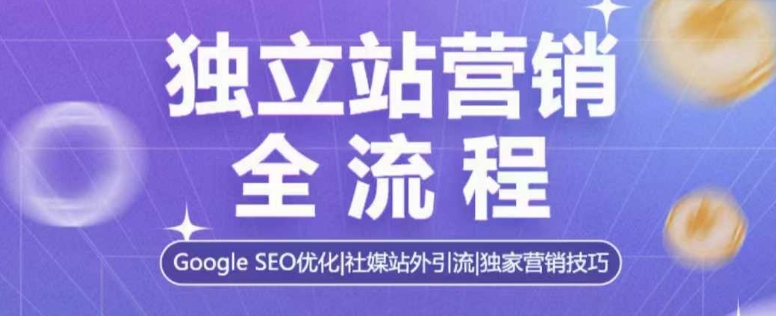 独立站营销
全流程

Google SEO优化|社媒站外引流|独家营销技巧